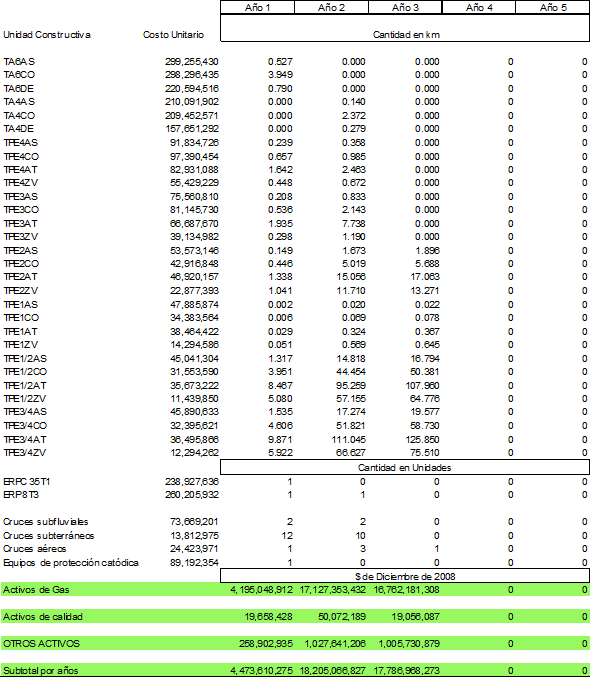 | Unidad Constructiva | Costo Unitario | Año 1 | Año 2 | Año 3 | Año 4 | Año 5 |
|---|---|---|---|---|---|---|
| | | Cantidad en km | | | | |
| TA6AS | 299,255,430 | 0.527 | 0.000 | 0.000 | 0 | 0 |
| TA6CO | 298,296,435 | 3.949 | 0.000 | 0.000 | 0 | 0 |
| TA6DE | 220,594,516 | 0.790 | 0.000 | 0.000 | 0 | 0 |
| TA4AS | 210,091,902 | 0.000 | 0.140 | 0.000 | 0 | 0 |
| TA4CO | 209,452,571 | 0.000 | 2.372 | 0.000 | 0 | 0 |
| TA4DE | 157,651,292 | 0.000 | 0.279 | 0.000 | 0 | 0 |
| TPE4AS | 91,834,726 | 0.239 | 0.358 | 0.000 | 0 | 0 |
| TPE4CO | 97,390,454 | 0.657 | 0.985 | 0.000 | 0 | 0 |
| TPE4AT | 82,931,088 | 1.642 | 2.463 | 0.000 | 0 | 0 |
| TPE4ZV | 55,429,229 | 0.448 | 0.672 | 0.000 | 0 | 0 |
| TPE3AS | 75,560,810 | 0.208 | 0.833 | 0.000 | 0 | 0 |
| TPE3CO | 81,145,730 | 0.536 | 2.143 | 0.000 | 0 | 0 |
| TPE3AT | 66,687,670 | 1.935 | 7.738 | 0.000 | 0 | 0 |
| TPE3ZV | 39,134,982 | 0.298 | 1.190 | 0.000 | 0 | 0 |
| TPE2AS | 53,573,146 | 0.149 | 1.673 | 1.896 | 0 | 0 |
| TPE2CO | 42,916,848 | 0.446 | 5.019 | 5.688 | 0 | 0 |
| TPE2AT | 46,920,157 | 1.338 | 15.056 | 17.063 | 0 | 0 |
| TPE2ZV | 22,877,393 | 1.041 | 11.710 | 13.271 | 0 | 0 |
| TPE1AS | 47,885,874 | 0.002 | 0.020 | 0.022 | 0 | 0 |
| TPE1CO | 34,383,564 | 0.006 | 0.069 | 0.078 | 0 | 0 |
| TPE1AT | 38,464,422 | 0.029 | 0.324 | 0.367 | 0 | 0 |
| TPE1ZV | 14,294,586 | 0.051 | 0.569 | 0.645 | 0 | 0 |
| TPE1/2AS | 45,041,304 | 1.317 | 14.818 | 16.794 | 0 | 0 |
| TPE1/2CO | 31,553,590 | 3.951 | 44.454 | 50.381 | 0 | 0 |
| TPE1/2AT | 35,673,222 | 8.467 | 95.259 | 107.960 | 0 | 0 |
| TPE1/2ZV | 11,439,850 | 5.080 | 57.155 | 64.776 | 0 | 0 |
| TPE3/4AS | 45,890,633 | 1.535 | 17.274 | 19.577 | 0 | 0 |
| TPE3/4CO | 32,395,621 | 4.606 | 51.821 | 58.730 | 0 | 0 |
| TPE3/4AT | 36,495,866 | 9.871 | 111.045 | 125.850 | 0 | 0 |
| TPE3/4ZV | 12,294,262 | 5.922 | 66.627 | 75.510 | 0 | 0 |
| | | Cantidad en Unidades | | | | |
| ERPC 35T1 | 238,927,636 | 1 | 0 | 0 | 0 | 0 |
| ERP8T3 | 260,205,932 | 1 | 1 | 0 | 0 | 0 |
| Cruces subfluviales | 73,669,201 | 2 | 2 | 0 | 0 | 0 |
| Cruces subterráneos | 13,812,975 | 12 | 10 | 0 | 0 | 0 |
| Cruces aéreos | 24,423,971 | 1 | 3 | 1 | 0 | 0 |
| Equipos de protección catódica | 89,192,354 | 1 | 0 | 0 | 0 | 0 |
| | | $ de Diciembre de 2008 | | | | |
| Activos de Gas | | 4,195,048,912 | 17,127,353,432 | 16,762,181,308 | 0 | 0 |
| Activos de calidad | | 19,658,428 | 50,072,189 | 19,056,087 | 0 | 0 |
| OTROS ACTIVOS | | 258,902,935 | 1,027,641,206 | 1,005,730,879 | 0 | 0 |
| Subtotal por años | | 4,473,610,275 | 18,205,066,827 | 17,786,968,273 | 0 | 0 |